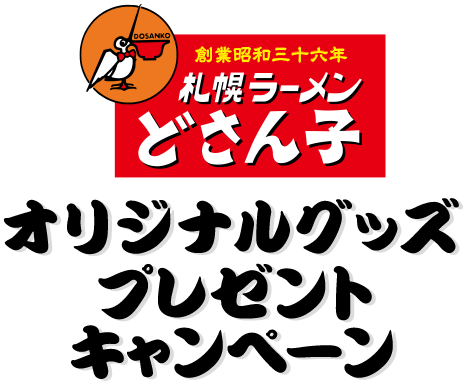 DOSANKO
創業昭和三十六年
札幌ラーメン
どさん子

オリジナルグッズ
プレゼント
キャンペーン